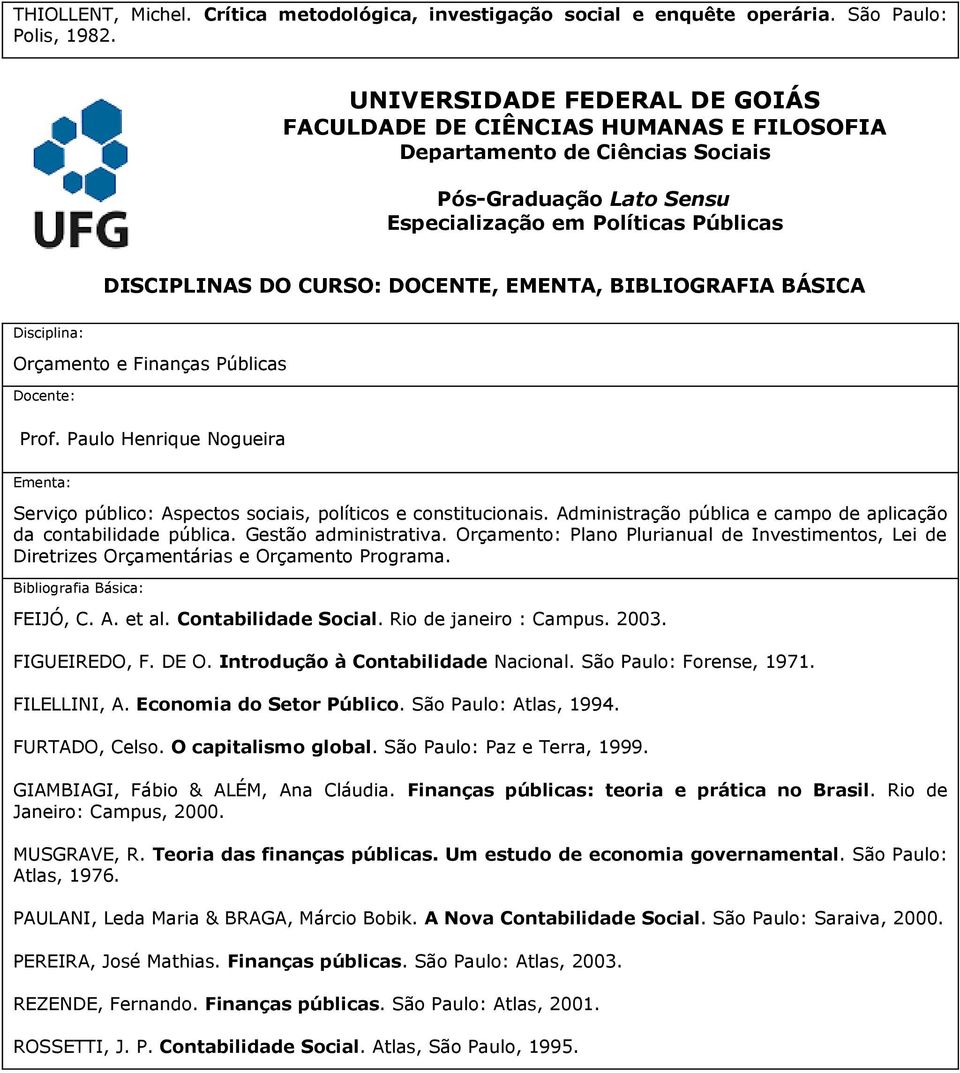 THIOLLENT, Michel. Crítica metodológica, investigação social e enquête operária. São Paulo: Polis, 1982.

UFG

UNIVERSIDADE FEDERAL DE GOIÁS
FACULDADE DE CIÊNCIAS HUMANAS E FILOSOFIA
Departamento de Ciências Sociais

Pós-Graduação Lato Sensu
Especialização em Políticas Públicas

DISCIPLINAS DO CURSO: DOCENTE, EMENTA, BIBLIOGRAFIA BÁSICA

Disciplina:

Orçamento e Finanças Públicas

Docente:

Prof. Paulo Henrique Nogueira

Ementa:

Serviço público: Aspectos sociais, políticos e constitucionais. Administração pública e campo de aplicação da contabilidade pública. Gestão administrativa. Orçamento: Plano Plurianual de Investimentos, Lei de Diretrizes Orçamentárias e Orçamento Programa.

Bibliografia Básica:

FEIJÓ, C. A. et al. Contabilidade Social. Rio de janeiro : Campus. 2003.

FIGUEIREDO, F. DE O. Introdução à Contabilidade Nacional. São Paulo: Forense, 1971.

FILELLINI, A. Economia do Setor Público. São Paulo: Atlas, 1994.

FURTADO, Celso. O capitalismo global. São Paulo: Paz e Terra, 1999.

GIAMBIAGI, Fábio & ALÉM, Ana Cláudia. Finanças públicas: teoria e prática no Brasil. Rio de Janeiro: Campus, 2000.

MUSGRAVE, R. Teoria das finanças públicas. Um estudo de economia governamental. São Paulo: Atlas, 1976.

PAULANI, Leda Maria & BRAGA, Márcio Bobik. A Nova Contabilidade Social. São Paulo: Saraiva, 2000.

PEREIRA, José Mathias. Finanças públicas. São Paulo: Atlas, 2003.

REZENDE, Fernando. Finanças públicas. São Paulo: Atlas, 2001.

ROSSETTI, J. P. Contabilidade Social. Atlas, São Paulo, 1995.